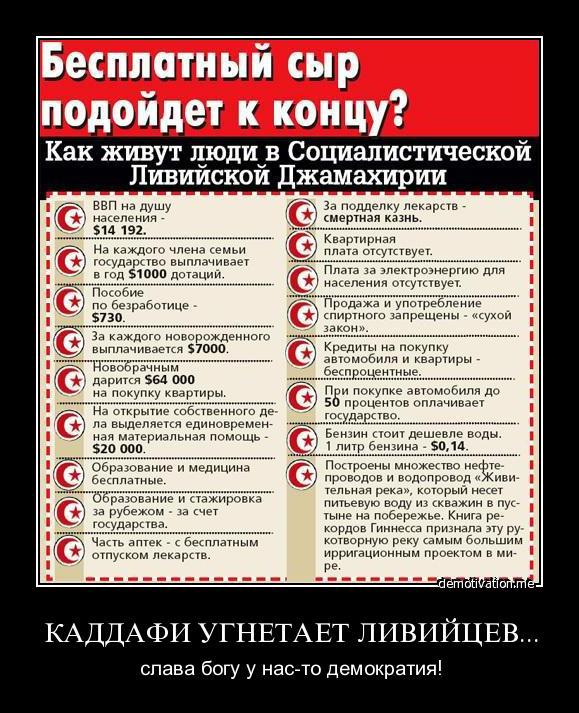 Бесплатный сыр подойдет к концу?

Как живут люди в Социалистической Ливийской Джамахирии

ВВП на душу населения - $14 192.

На каждого члена семьи государство выплачивает в год $1000 дотаций.

Пособие по безработице - $730.

За каждого новорожденного выплачивается $7000.

Новобрачным дарится $64 000 на покупку квартиры.

На открытие собственного дела выделяется единовременная материальная помощь - $20 000.

Образование и медицина бесплатные.

Образование и стажировка за рубежом - за счет государства.

Часть аптек - с бесплатным отпуском лекарств.

За подделку лекарств - смертная казнь.

Квартирная плата отсутствует.

Плата за электроэнергию для населения отсутствует.

Продажа и употребление спиртного запрещены - «сухой закон».

Кредиты на покупку автомобиля и квартиры - беспроцентные.

При покупке автомобиля до 50 процентов оплачивает государство.

Бензин стоит дешевле воды. 1 литр бензина - $0,14.

Построены множество нефтепроводов и водопровод «Живительная река», который несет питьевую воду из скважин в пустыне на побережье. Книга рекордов Гиннесса признала эту рукотворную реку самым большим ирригационным проектом в мире.

demotivation.me

КАДДАФИ УГНЕТАЕТ ЛИВИЙЦЕВ...

слава богу у нас-то демократия!